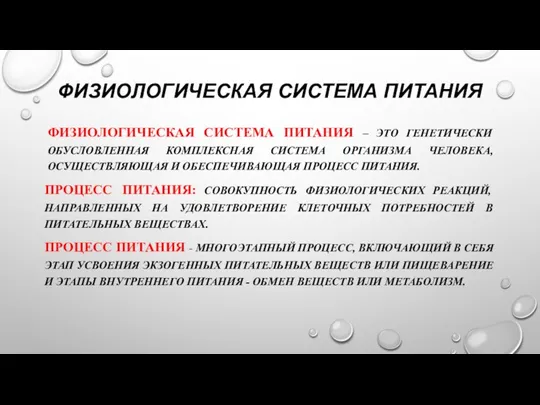 ФИЗИОЛОГИЧЕСКАЯ СИСТЕМА ПИТАНИЯ

ФИЗИОЛОГИЧЕСКАЯ СИСТЕМА ПИТАНИЯ – ЭТО ГЕНЕТИЧЕСКИ ОБУСЛОВЛЕННАЯ КОМПЛЕКСНАЯ СИСТЕМА ОРГАНИЗМА ЧЕЛОВЕКА, ОСУЩЕСТВЛЯЮЩАЯ И ОБЕСПЕЧИВАЮЩАЯ ПРОЦЕСС ПИТАНИЯ.

ПРОЦЕСС ПИТАНИЯ: СОВОКУПНОСТЬ ФИЗИОЛОГИЧЕСКИХ РЕАКЦИЙ, НАПРАВЛЕННЫХ НА УДОВЛЕТВОРЕНИЕ КЛЕТОЧНЫХ ПОТРЕБНОСТЕЙ В ПИТАТЕЛЬНЫХ ВЕЩЕСТВАХ.

ПРОЦЕСС ПИТАНИЯ - МНОГОЭТАПНЫЙ ПРОЦЕСС, ВКЛЮЧАЮЩИЙ В СЕБЯ ЭТАП УСВОЕНИЯ ЭКЗОГЕННЫХ ПИТАТЕЛЬНЫХ ВЕЩЕСТВ ИЛИ ПИЩЕВАРЕНИЕ И ЭТАПЫ ВНУТРЕННЕГО ПИТАНИЯ - ОБМЕН ВЕЩЕСТВ ИЛИ МЕТАБОЛИЗМ.